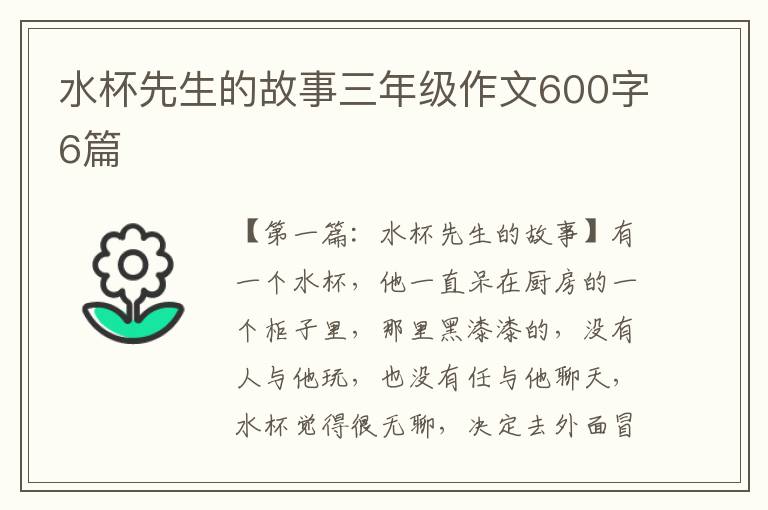 水杯先生的故事三年级作文600字6篇

【第一篇：水杯先生的故事】有一个水杯，他一直呆在厨房的一个柜子里，那里黑漆漆的，没有人与他玩，也没有任与他聊天，水杯觉得很无聊，决定去外面冒